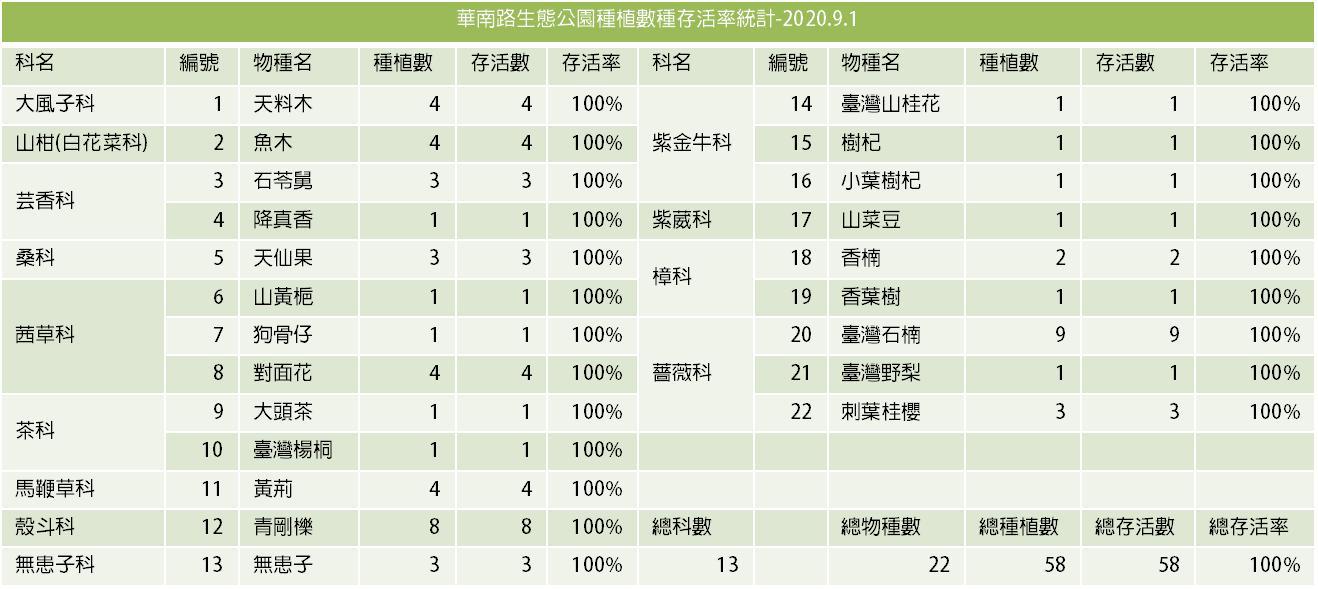 華南路生態公園種植數種存活率統計-2020.9.1

| 科名 | 編號 | 物種名 | 種植數 | 存活數 | 存活率 | 科名 | 編號 | 物種名 | 種植數 | 存活數 | 存活率 |
|---|---|---|---|---|---|---|---|---|---|---|---|
| 大風子科 | 1 | 天料木 | 4 | 4 | 100% | 紫金牛科 | 14 | 臺灣山桂花 | 1 | 1 | 100% |
| 山柑(白花菜科) | 2 | 魚木 | 4 | 4 | 100% | 紫金牛科 | 15 | 樹杞 | 1 | 1 | 100% |
| 芸香科 | 3 | 石苓舅 | 3 | 3 | 100% | 紫金牛科 | 16 | 小葉樹杞 | 1 | 1 | 100% |
| 芸香科 | 4 | 降真香 | 1 | 1 | 100% | 紫葳科 | 17 | 山菜豆 | 1 | 1 | 100% |
| 桑科 | 5 | 天仙果 | 3 | 3 | 100% | 樟科 | 18 | 香楠 | 2 | 2 | 100% |
| 茜草科 | 6 | 山黃梔 | 1 | 1 | 100% | 樟科 | 19 | 香葉樹 | 1 | 1 | 100% |
| 茜草科 | 7 | 狗骨仔 | 1 | 1 | 100% | 薔薇科 | 20 | 臺灣石楠 | 9 | 9 | 100% |
| 茜草科 | 8 | 對面花 | 4 | 4 | 100% | 薔薇科 | 21 | 臺灣野梨 | 1 | 1 | 100% |
| 茶科 | 9 | 大頭茶 | 1 | 1 | 100% | 薔薇科 | 22 | 刺葉桂櫻 | 3 | 3 | 100% |
| 茶科 | 10 | 臺灣楊桐 | 1 | 1 | 100% | | | | | | |
| 馬鞭草科 | 11 | 黃荊 | 4 | 4 | 100% | | | | | | |
| 殼斗科 | 12 | 青剛櫟 | 8 | 8 | 100% | 總科數 | | 總物種數 | 總種植數 | 總存活數 | 總存活率 |
| 無患子科 | 13 | 無患子 | 3 | 3 | 100% | 13 | | 22 | 58 | 58 | 100% |